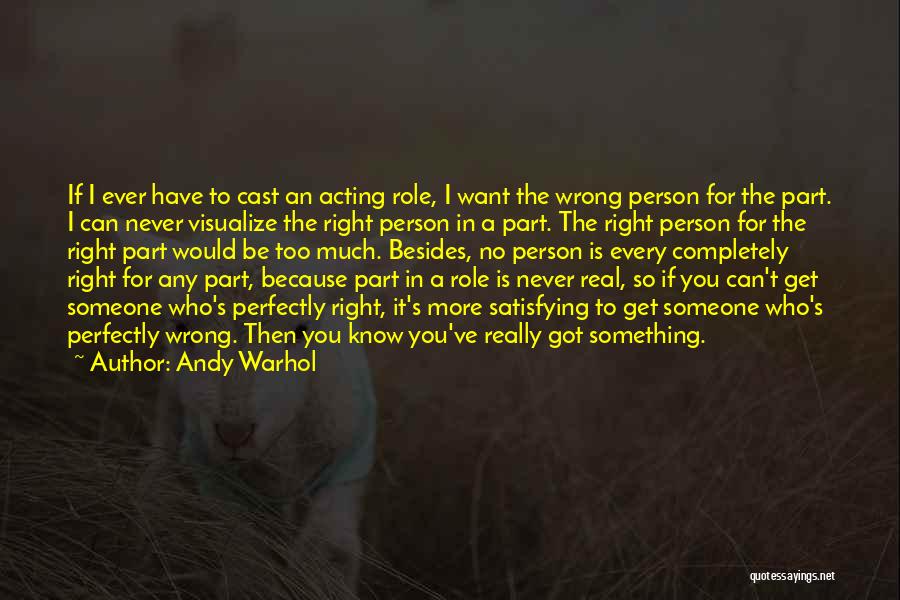 If I ever have to cast an acting role, I want the wrong person for the part. I can never visualize the right person in a part. The right person for the right part would be too much. Besides, no person is every completely right for any part, because part in a role is never real, so if you can't get someone who's perfectly right, it's more satisfying to get someone who's perfectly wrong. Then you know you've really got something.

~ Author: Andy Warhol

quotessayings.net